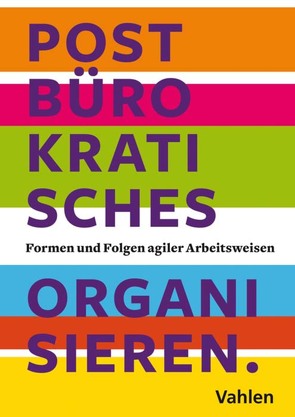 POST
BÜRO
KRATI
SCHES

Formen und Folgen agiler Arbeitsweisen

ORGANI
SIEREN.

Vahlen